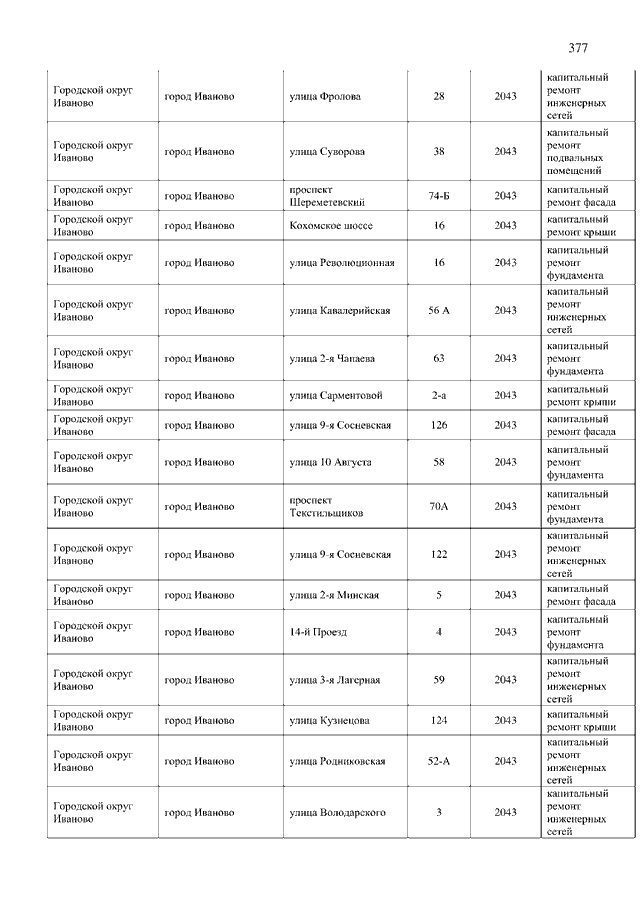 377

| | | | | | |
|---|---|---|---|---|---|
| Городской округ Иваново | город Иваново | улица Фролова | 28 | 2043 | капитальный ремонт инженерных сетей |
| Городской округ Иваново | город Иваново | улица Суворова | 38 | 2043 | капитальный ремонт подвальных помещений |
| Городской округ Иваново | город Иваново | проспект Шереметевский | 74-Б | 2043 | капитальный ремонт фасада |
| Городской округ Иваново | город Иваново | Кохомское шоссе | 16 | 2043 | капитальный ремонт крыши |
| Городской округ Иваново | город Иваново | улица Революционная | 16 | 2043 | капитальный ремонт фундамента |
| Городской округ Иваново | город Иваново | улица Кавалерийская | 56 А | 2043 | капитальный ремонт инженерных сетей |
| Городской округ Иваново | город Иваново | улица 2-я Чапаева | 63 | 2043 | капитальный ремонт фундамента |
| Городской округ Иваново | город Иваново | улица Сарментовой | 2-а | 2043 | капитальный ремонт крыши |
| Городской округ Иваново | город Иваново | улица 9-я Сосневская | 126 | 2043 | капитальный ремонт фасада |
| Городской округ Иваново | город Иваново | улица 10 Августа | 58 | 2043 | капитальный ремонт фундамента |
| Городской округ Иваново | город Иваново | проспект Текстильщиков | 70А | 2043 | капитальный ремонт фундамента |
| Городской округ Иваново | город Иваново | улица 9-я Сосневская | 122 | 2043 | капитальный ремонт инженерных сетей |
| Городской округ Иваново | город Иваново | улица 2-я Минская | 5 | 2043 | капитальный ремонт фасада |
| Городской округ Иваново | город Иваново | 14-й Проезд | 4 | 2043 | капитальный ремонт фундамента |
| Городской округ Иваново | город Иваново | улица 3-я Лагерная | 59 | 2043 | капитальный ремонт инженерных сетей |
| Городской округ Иваново | город Иваново | улица Кузнецова | 124 | 2043 | капитальный ремонт крыши |
| Городской округ Иваново | город Иваново | улица Родниковская | 52-А | 2043 | капитальный ремонт инженерных сетей |
| Городской округ Иваново | город Иваново | улица Володарского | 3 | 2043 | капитальный ремонт инженерных сетей |